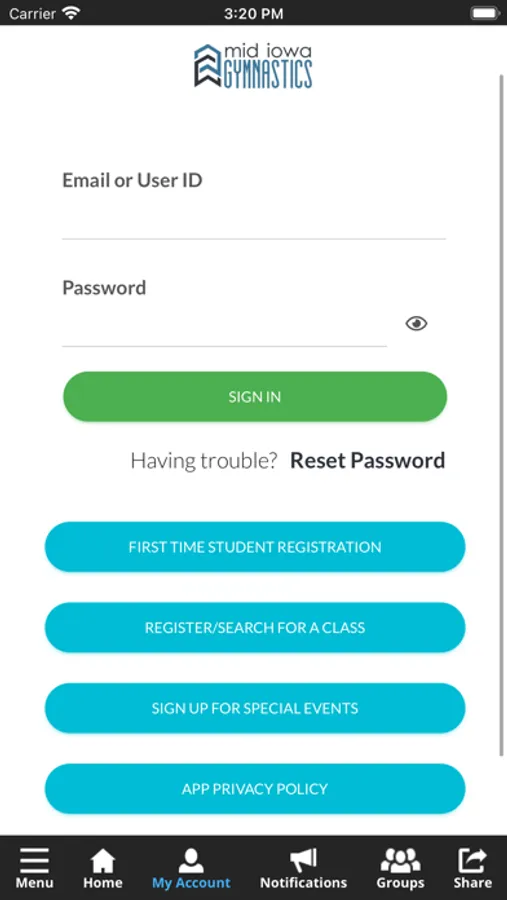 Carrier 3:20 PM

mid iowa GYMNASTICS

Email or User ID

Password

SIGN IN

Having trouble? Reset Password

FIRST TIME STUDENT REGISTRATION

REGISTER/SEARCH FOR A CLASS

SIGN UP FOR SPECIAL EVENTS

APP PRIVACY POLICY

Menu Home My Account Notifications Groups Share